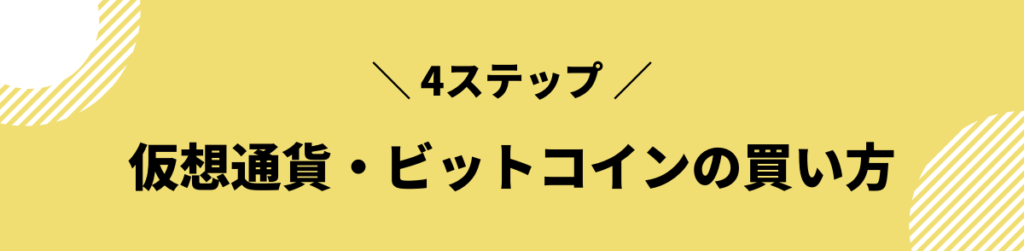 ＼ 4ステップ ／

仮想通貨・ビットコインの買い方